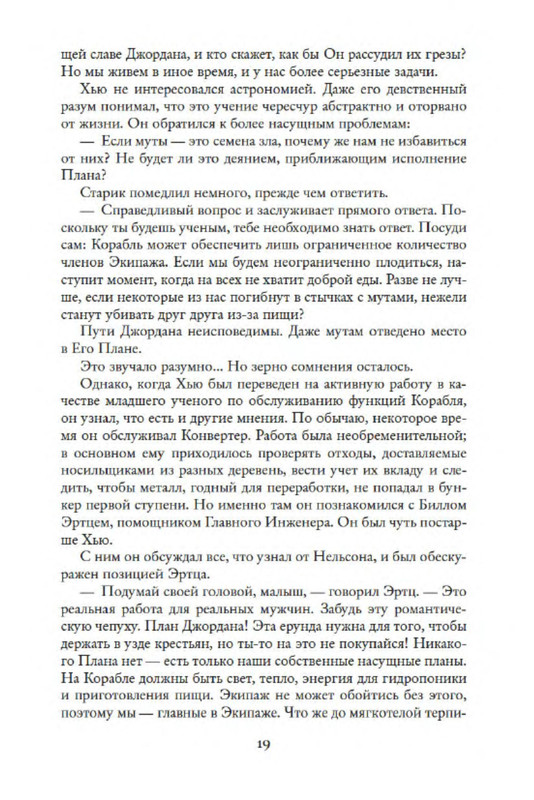 щей славе Джордана, и кто скажет, как бы Он рассудил их грезы? Но мы живем в иное время, и у нас более серьезные задачи.

Хью не интересовался астрономией. Даже его девственный разум понимал, что это учение чересчур абстрактно и оторвано от жизни. Он обратился к более насущным проблемам:

— Если муты — это семена зла, почему же нам не избавиться от них? Не будет ли это деянием, приближающим исполнение Плана?

Старик помедлил немного, прежде чем ответить.

— Справедливый вопрос и заслуживает прямого ответа. Поскольку ты будешь ученым, тебе необходимо знать ответ. Посуди сам: Корабль может обеспечить лишь ограниченное количество членов Экипажа. Если мы будем неограниченно плодиться, наступит момент, когда на всех не хватит доброй еды. Разве не лучше, если некоторые из нас погибнут в стычках с мутами, нежели станут убивать друг друга из-за пищи?

Пути Джордана неисповедимы. Даже мутам отведено место в Его Плане.

Это звучало разумно... Но зерно сомнения осталось.

Однако, когда Хью был переведен на активную работу в качестве младшего ученого по обслуживанию функций Корабля, он узнал, что есть и другие мнения. По обычаю, некоторое время он обслуживал Конвертер. Работа была необременительной; в основном ему приходилось проверять отходы, доставляемые носильщиками из разных деревень, вести учет их вкладу и следить, чтобы металл, годный для переработки, не попадал в бункер первой ступени. Но именно там он познакомился с Биллом Эртцем, помощником Главного Инженера. Он был чуть постарше Хью.

С ним он обсуждал все, что узнал от Нельсона, и был обескуражен позицией Эртца.

— Подумай своей головой, малыш, — говорил Эртц. — Это реальная работа для реальных мужчин. Забудь эту романтическую чепуху. План Джордана! Эта ерунда нужна для того, чтобы держать в узде крестьян, но ты-то на это не покупайся! Никакого Плана нет — есть только наши собственные насущные планы. На Корабле должны быть свет, тепло, энергия для гидропоники и приготовления пищи. Экипаж не может обойтись без этого, поэтому мы — главные в Экипаже. Что же до мягкотелой терпи-

19